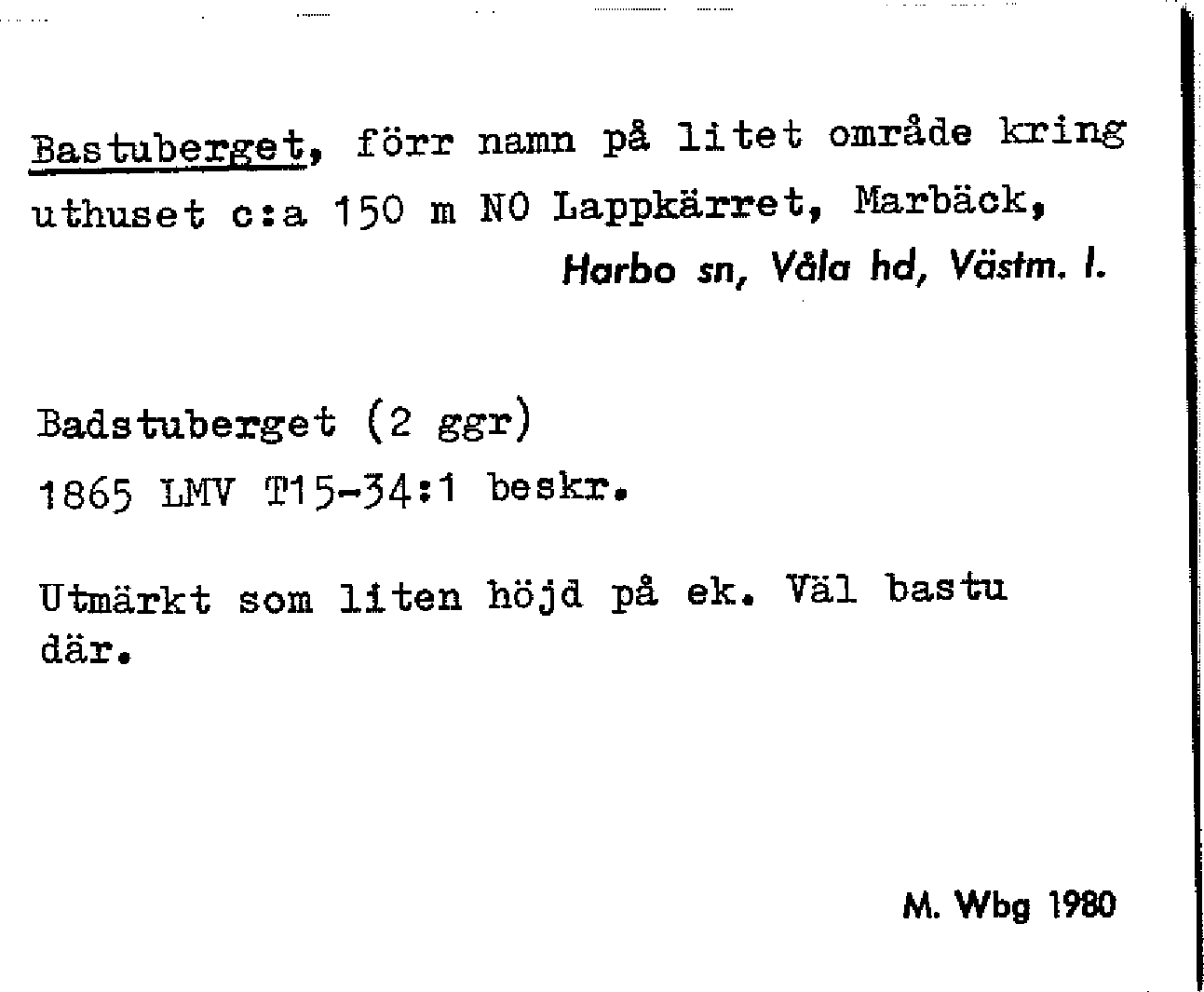 Bastuberget, förr namn på litet område kring uthuset c:a 150 m NO Lappkärret, Marbäck,

Harbo sn, Våla hd, Västm. l.

Badstuberget (2 ggr)
1865 LMV T15-34:1 beskr.

Utmärkt som liten höjd på ek. Väl bastu där.

M. Wbg 1980